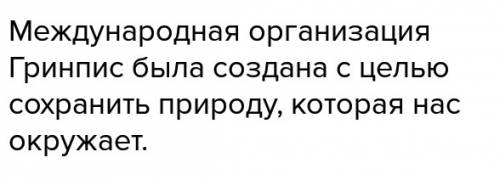 Международная организация Гринпис была создана с целью сохранить природу, которая нас окружает.